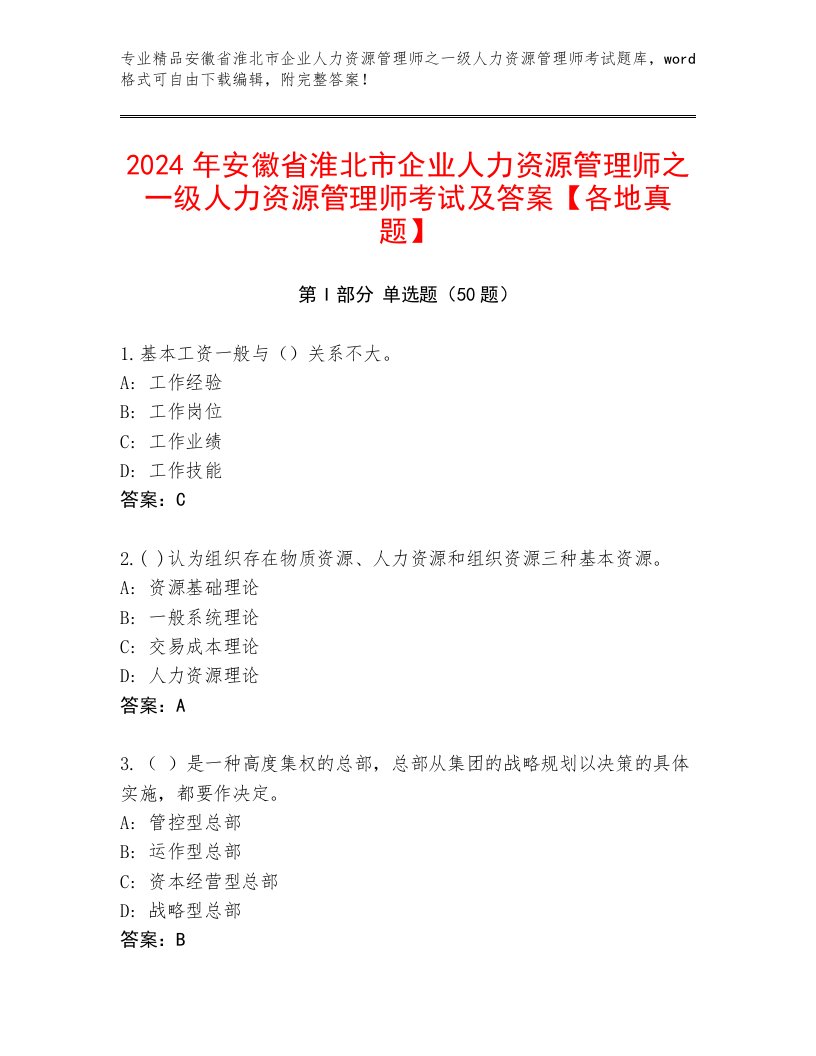 专业精品安徽省淮北市企业人力资源管理师之一级人力资源管理师考试题库，word格式可自由下载编辑，附完整答案！

2024 年安徽省淮北市企业人力资源管理师之一级人力资源管理师考试及答案【各地真题】

第 I 部分 单选题（50 题）

1.基本工资一般与（）关系不大。
A: 工作经验
B: 工作岗位
C: 工作业绩
D: 工作技能
答案：C

2.( )认为组织存在物质资源、人力资源和组织资源三种基本资源。
A: 资源基础理论
B: 一般系统理论
C: 交易成本理论
D: 人力资源理论
答案：A

3.（ ）是一种高度集权的总部，总部从集团的战略规划以决策的具体实施，都要作决定。
A: 管控型总部
B: 运作型总部
C: 资本经营型总部
D: 战略型总部
答案：B